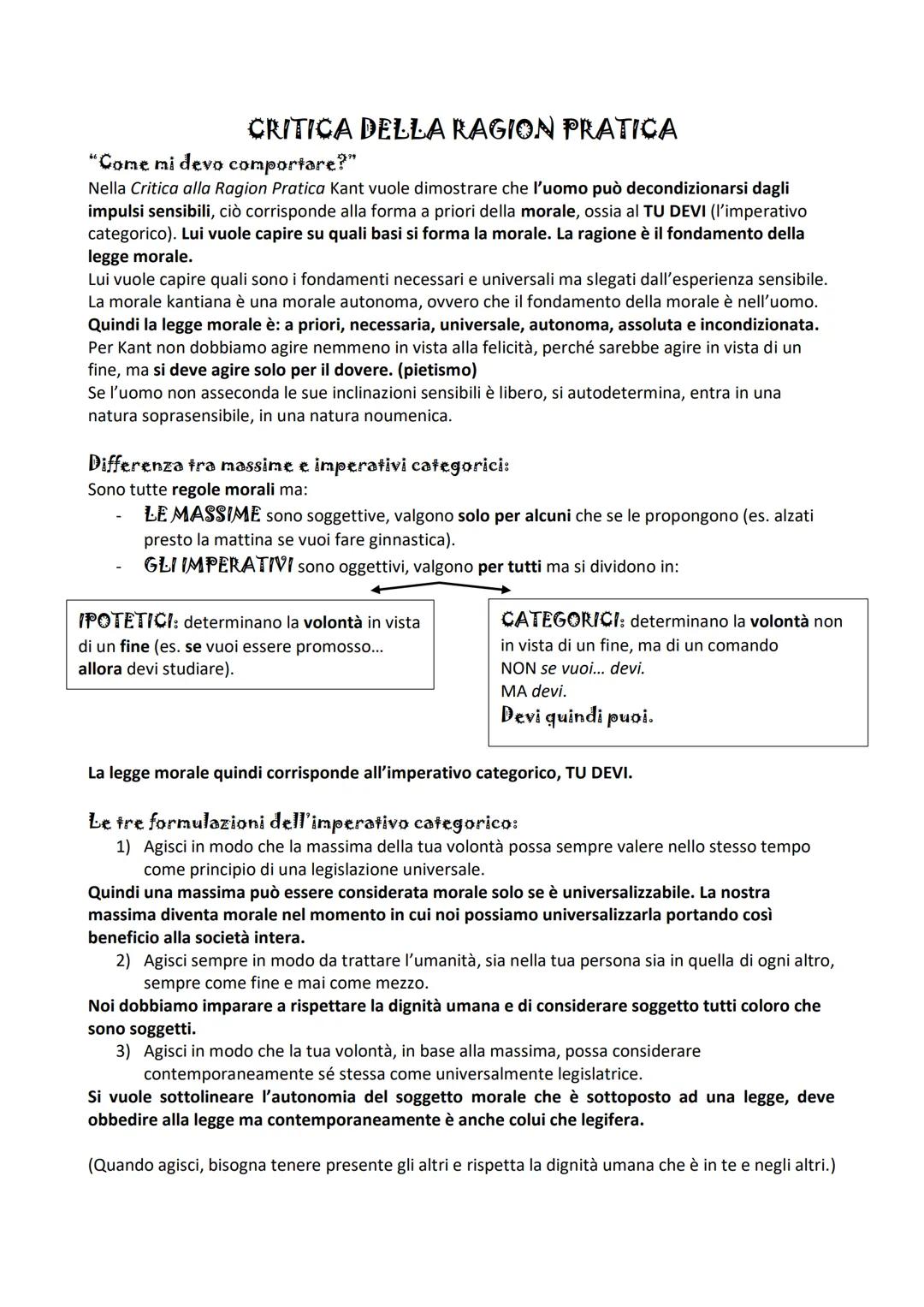 CRITICA DELLA RAGION PRATICA

"Come mi devo comportare?"

Nella Critica alla Ragion Pratica Kant vuole dimostrare che l'uomo può decondizionarsi dagli impulsi sensibili, ciò corrisponde alla forma a priori della morale, ossia al TU DEVI (l'imperativo categorico). Lui vuole capire su quali basi si forma la morale. La ragione è il fondamento della legge morale.
Lui vuole capire quali sono i fondamenti necessari e universali ma slegati dall'esperienza sensibile.
La morale kantiana è una morale autonoma, ovvero che il fondamento della morale è nell'uomo.
Quindi la legge morale è: a priori, necessaria, universale, autonoma, assoluta e incondizionata.
Per Kant non dobbiamo agire nemmeno in vista alla felicità, perché sarebbe agire in vista di un fine, ma si deve agire solo per il dovere. (pietismo)
Se l'uomo non asseconda le sue inclinazioni sensibili è libero, si autodetermina, entra in una natura soprasensibile, in una natura noumenica.

Differenza tra massime e imperativi categorici:
Sono tutte regole morali ma:
- LE MASSIME sono soggettive, valgono solo per alcuni che se le propongono (es. alzati presto la mattina se vuoi fare ginnastica).
- GLI IMPERATIVI sono oggettivi, valgono per tutti ma si dividono in:

IPOTETICI: determinano la volontà in vista di un fine (es. se vuoi essere promosso… allora devi studiare).

CATEGORICI: determinano la volontà non in vista di un fine, ma di un comando
NON se vuoi… devi.
MA devi.
Devi quindi puoi.

La legge morale quindi corrisponde all'imperativo categorico, TU DEVI.

Le tre formulazioni dell'imperativo categorico:
1) Agisci in modo che la massima della tua volontà possa sempre valere nello stesso tempo come principio di una legislazione universale.
Quindi una massima può essere considerata morale solo se è universalizzabile. La nostra massima diventa morale nel momento in cui noi possiamo universalizzarla portando così beneficio alla società intera.
2) Agisci sempre in modo da trattare l'umanità, sia nella tua persona sia in quella di ogni altro, sempre come fine e mai come mezzo.
Noi dobbiamo imparare a rispettare la dignità umana e di considerare soggetto tutti coloro che sono soggetti.
3) Agisci in modo che la tua volontà, in base alla massima, possa considerare contemporaneamente sé stessa come universalmente legislatrice.
Si vuole sottolineare l'autonomia del soggetto morale che è sottoposto ad una legge, deve obbedire alla legge ma contemporaneamente è anche colui che legifera.

(Quando agisci, bisogna tenere presente gli altri e rispetta la dignità umana che è in te e negli altri.)